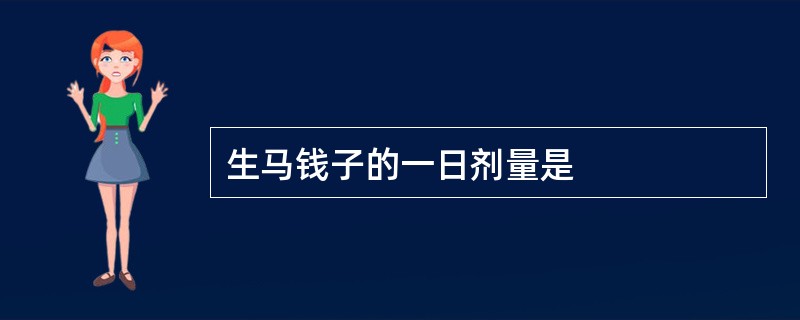 生马钱子的一日剂量是